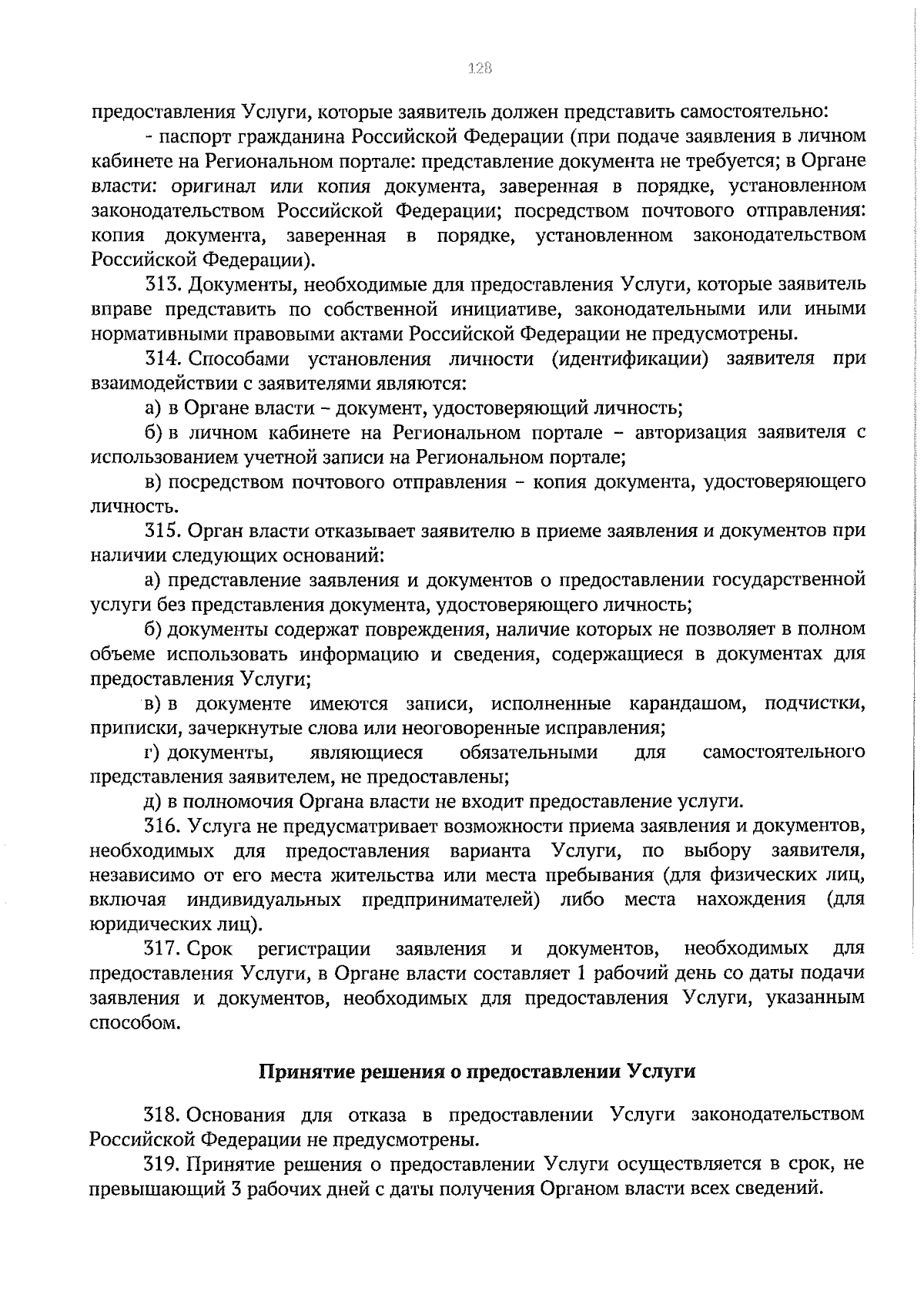 128

предоставления Услуги, которые заявитель должен представить самостоятельно:

- паспорт гражданина Российской Федерации (при подаче заявления в личном кабинете на Региональном портале: представление документа не требуется; в Органе власти: оригинал или копия документа, заверенная в порядке, установленном законодательством Российской Федерации; посредством почтового отправления: копия документа, заверенная в порядке, установленном законодательством Российской Федерации).

313. Документы, необходимые для предоставления Услуги, которые заявитель вправе представить по собственной инициативе, законодательными или иными нормативными правовыми актами Российской Федерации не предусмотрены.

314. Способами установления личности (идентификации) заявителя при взаимодействии с заявителями являются:

а) в Органе власти – документ, удостоверяющий личность;

б) в личном кабинете на Региональном портале – авторизация заявителя с использованием учетной записи на Региональном портале;

в) посредством почтового отправления – копия документа, удостоверяющего личность.

315. Орган власти отказывает заявителю в приеме заявления и документов при наличии следующих оснований:

а) представление заявления и документов о предоставлении государственной услуги без представления документа, удостоверяющего личность;

б) документы содержат повреждения, наличие которых не позволяет в полном объеме использовать информацию и сведения, содержащиеся в документах для предоставления Услуги;

в) в документе имеются записи, исполненные карандашом, подчистки, приписки, зачеркнутые слова или неоговоренные исправления;

г) документы, являющиеся обязательными для самостоятельного представления заявителем, не предоставлены;

д) в полномочия Органа власти не входит предоставление услуги.

316. Услуга не предусматривает возможности приема заявления и документов, необходимых для предоставления варианта Услуги, по выбору заявителя, независимо от его места жительства или места пребывания (для физических лиц, включая индивидуальных предпринимателей) либо места нахождения (для юридических лиц).

317. Срок регистрации заявления и документов, необходимых для предоставления Услуги, в Органе власти составляет 1 рабочий день со даты подачи заявления и документов, необходимых для предоставления Услуги, указанным способом.

Принятие решения о предоставлении Услуги

318. Основания для отказа в предоставлении Услуги законодательством Российской Федерации не предусмотрены.

319. Принятие решения о предоставлении Услуги осуществляется в срок, не превышающий 3 рабочих дней с даты получения Органом власти всех сведений.